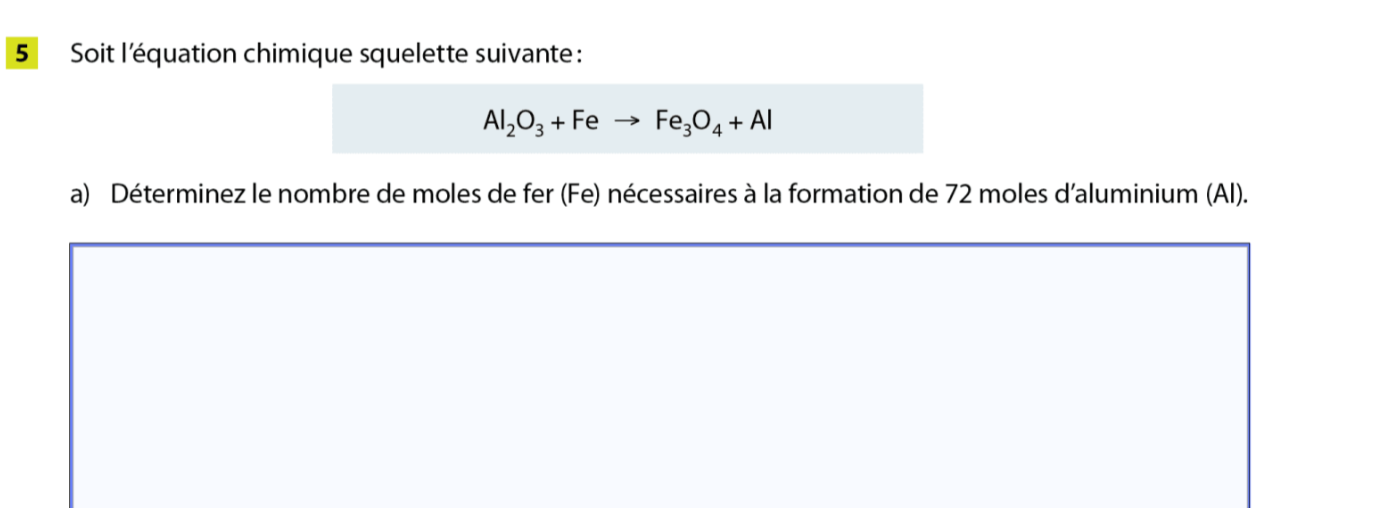 5 Soit l'équation chimique squelette suivante :

$Al_2O_3 + Fe \rightarrow Fe_3O_4 + Al$

a) Déterminez le nombre de moles de fer (Fe) nécessaires à la formation de 72 moles d'aluminium (Al).